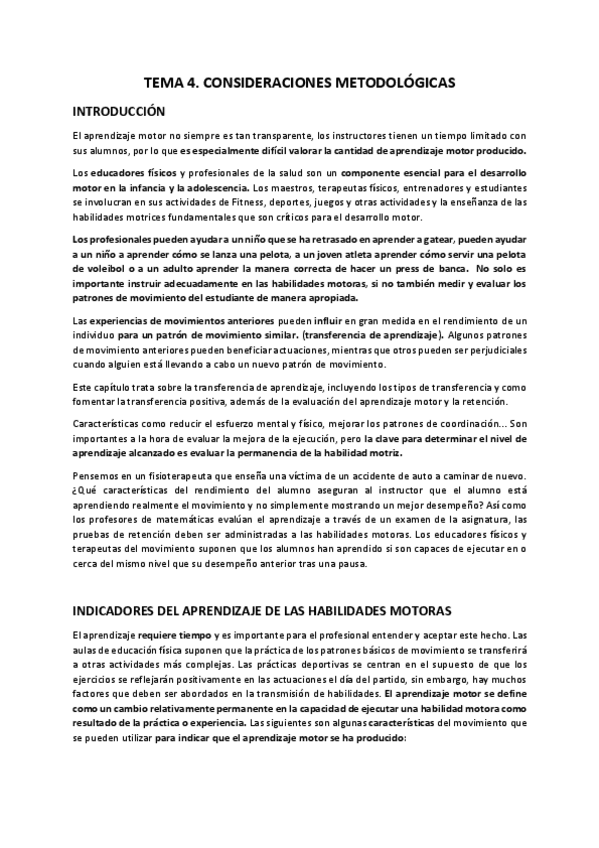 TEMA 4. CONSIDERACIONES METODOLÓGICAS

INTRODUCCIÓN

El aprendizaje motor no siempre es tan transparente, los instructores tienen un tiempo limitado con sus alumnos, por lo que es especialmente difícil valorar la cantidad de aprendizaje motor producido.

Los educadores físicos y profesionales de la salud son un componente esencial para el desarrollo motor en la infancia y la adolescencia. Los maestros, terapeutas físicos, entrenadores y estudiantes se involucran en sus actividades de Fitness, deportes, juegos y otras actividades y la enseñanza de las habilidades motrices fundamentales que son críticos para el desarrollo motor.

Los profesionales pueden ayudar a un niño que se ha retrasado en aprender a gatear, pueden ayudar a un niño a aprender cómo se lanza una pelota, a un joven atleta aprender cómo servir una pelota de voleibol o a un adulto aprender la manera correcta de hacer un press de banca. No solo es importante instruir adecuadamente en las habilidades motoras, si no también medir y evaluar los patrones de movimiento del estudiante de manera apropiada.

Las experiencias de movimientos anteriores pueden influir en gran medida en el rendimiento de un individuo para un patrón de movimiento similar. (transferencia de aprendizaje). Algunos patrones de movimiento anteriores pueden beneficiar actuaciones, mientras que otros pueden ser perjudiciales cuando alguien está llevando a cabo un nuevo patrón de movimiento.

Este capítulo trata sobre la transferencia de aprendizaje, incluyendo los tipos de transferencia y como fomentar la transferencia positiva, además de la evaluación del aprendizaje motor y la retención.

Características como reducir el esfuerzo mental y físico, mejorar los patrones de coordinación... Son importantes a la hora de evaluar la mejora de la ejecución, pero la clave para determinar el nivel de aprendizaje alcanzado es evaluar la permanencia de la habilidad motriz.

Pensemos en un fisioterapeuta que enseña una víctima de un accidente de auto a caminar de nuevo. ¿Qué características del rendimiento del alumno aseguran al instructor que el alumno está aprendiendo realmente el movimiento y no simplemente mostrando un mejor desempeño? Así como los profesores de matemáticas evalúan el aprendizaje a través de un examen de la asignatura, las pruebas de retención deben ser administradas a las habilidades motoras. Los educadores físicos y terapeutas del movimiento suponen que los alumnos han aprendido si son capaces de ejecutar en o cerca del mismo nivel que su desempeño anterior tras una pausa.

INDICADORES DEL APRENDIZAJE DE LAS HABILIDADES MOTORAS

El aprendizaje requiere tiempo y es importante para el profesional entender y aceptar este hecho. Las aulas de educación física suponen que la práctica de los patrones básicos de movimiento se transferirá a otras actividades más complejas. Las prácticas deportivas se centran en el supuesto de que los ejercicios se reflejarán positivamente en las actuaciones el día del partido, sin embargo, hay muchos factores que deben ser abordados en la transmisión de habilidades. El aprendizaje motor se define como un cambio relativamente permanente en la capacidad de ejecutar una habilidad motora como resultado de la práctica o experiencia. Las siguientes son algunas características del movimiento que se pueden utilizar para indicar que el aprendizaje motor se ha producido: